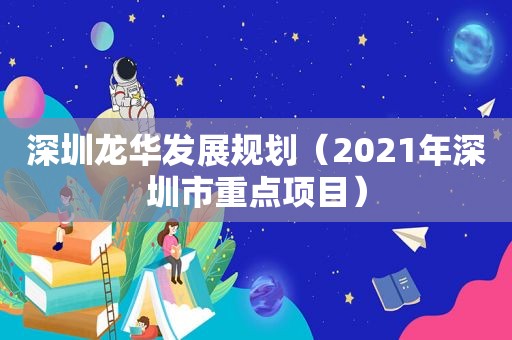 深圳龙华发展规划（2021年深圳市重点项目）